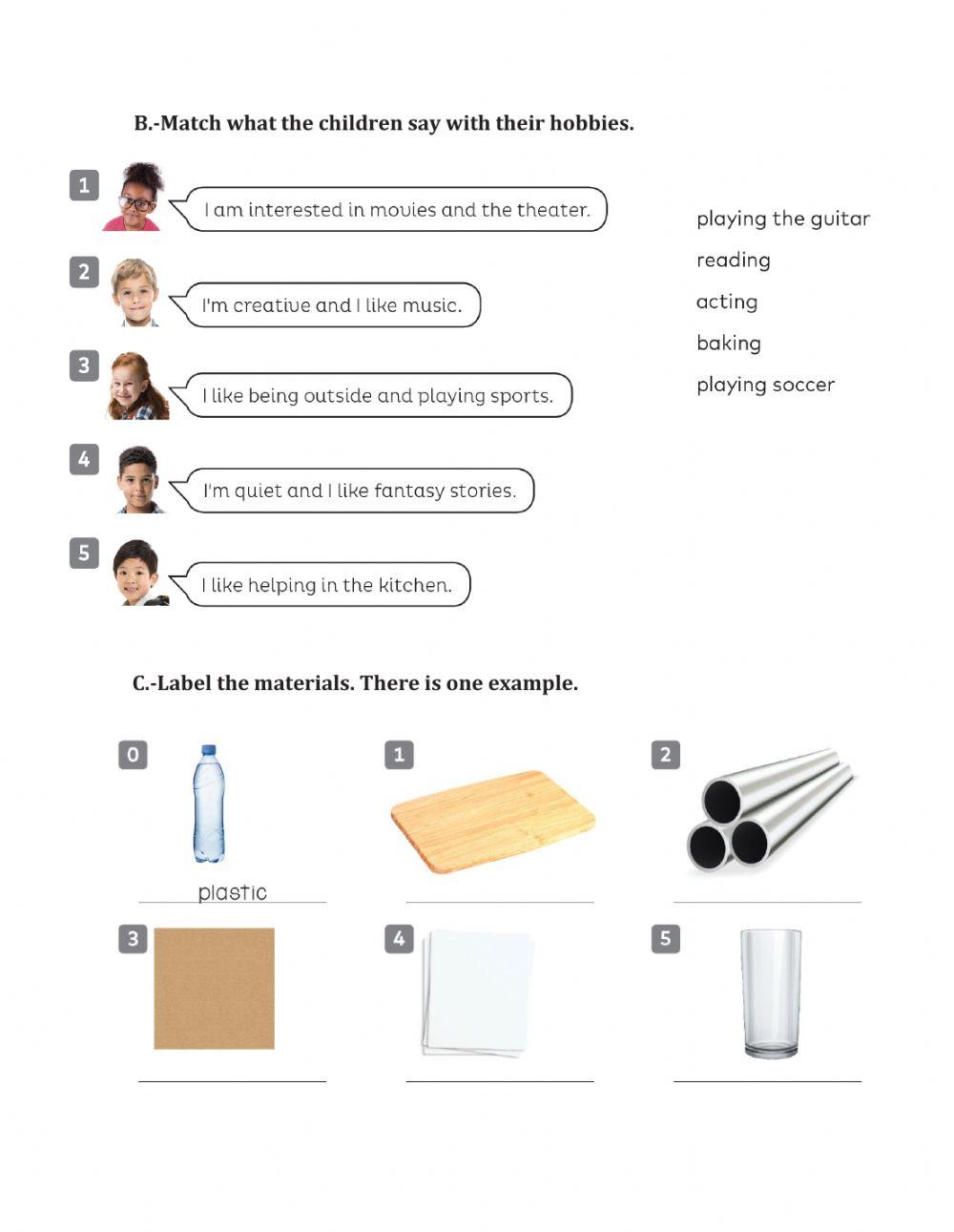 B.-Match what the children say with their hobbies.

1 I am interested in movies and the theater.

2 I'm creative and I like music.

3 I like being outside and playing sports.

4 I'm quiet and I like fantasy stories.

5 I like helping in the kitchen.

playing the guitar
reading
acting
baking
playing soccer

C.-Label the materials. There is one example.

0 plastic

1

2

3

4

5